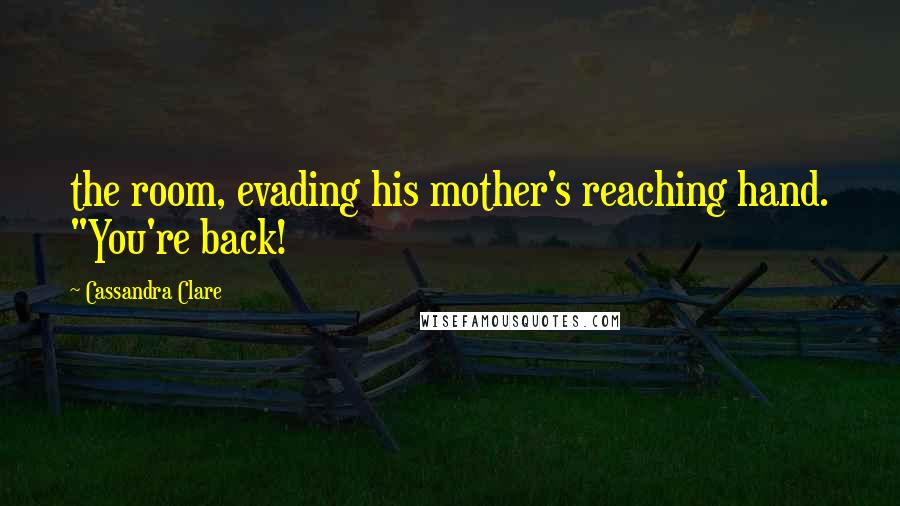 the room, evading his mother's reaching hand. "You're back!

~ Cassandra Clare

WISEFAMOUSQUOTES.COM